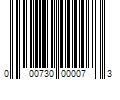 0 00730 00007 3